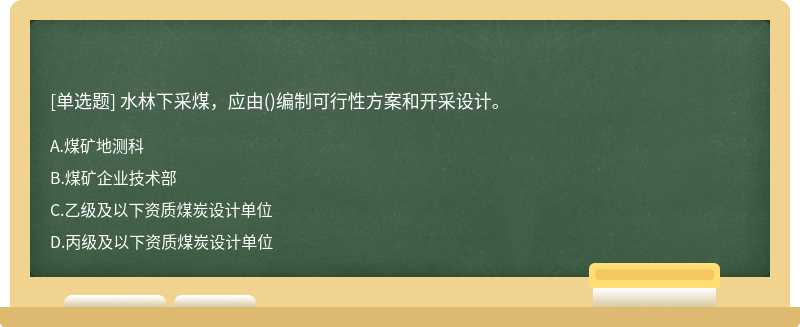 [单选题] 水林下采煤，应由()编制可行性方案和开采设计。

A.煤矿地测科

B.煤矿企业技术部

C.乙级及以下资质煤炭设计单位

D.丙级及以下资质煤炭设计单位